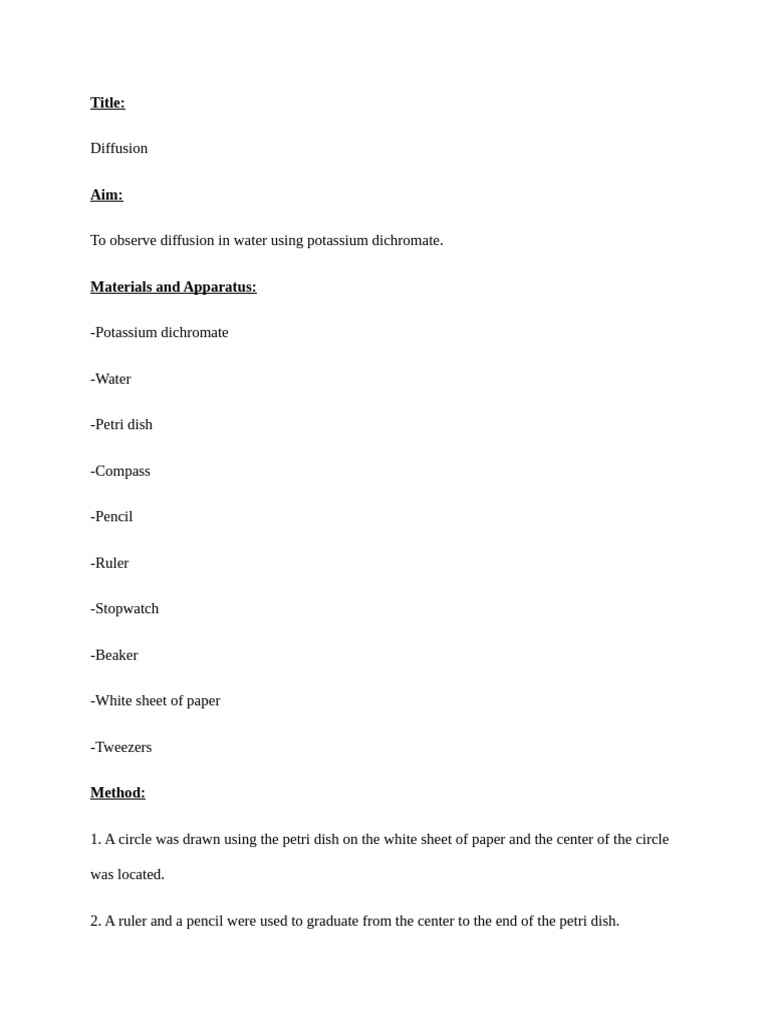 Title:

Diffusion

Aim:

To observe diffusion in water using potassium dichromate.

Materials and Apparatus:

-Potassium dichromate

-Water

-Petri dish

-Compass

-Pencil

-Ruler

-Stopwatch

-Beaker

-White sheet of paper

-Tweezers

Method:

1. A circle was drawn using the petri dish on the white sheet of paper and the center of the circle was located.

2. A ruler and a pencil were used to graduate from the center to the end of the petri dish.